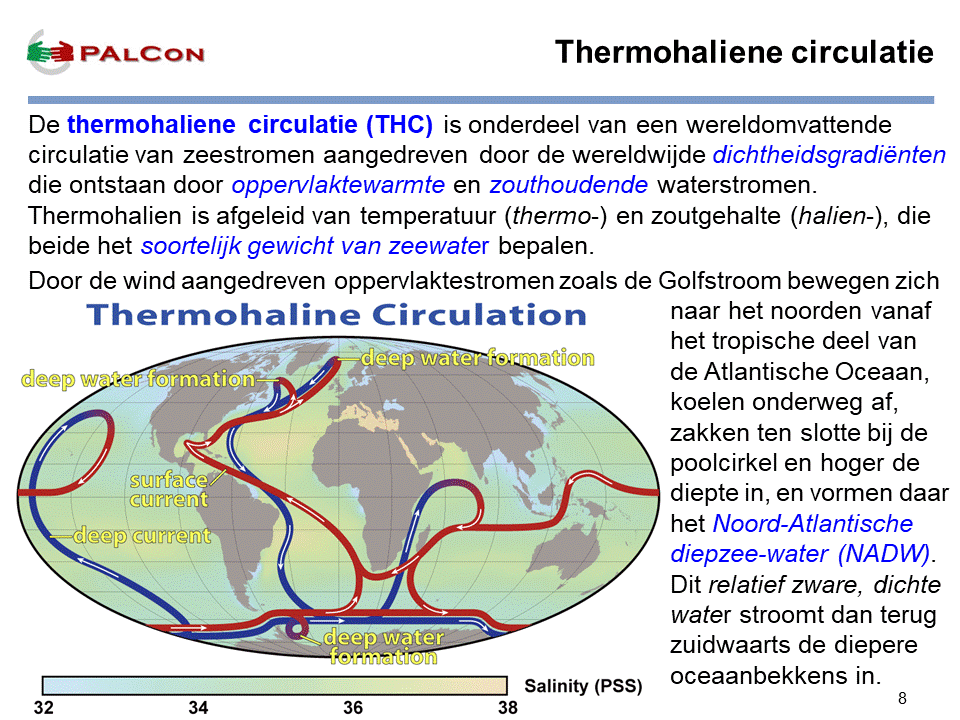 PALCON

Thermohaliene circulatie

De thermohaliene circulatie (THC) is onderdeel van een wereldomvattende circulatie van zeestromen aangedreven door de wereldwijde dichtheidsgradiënten die ontstaan door oppervlaktewarmte en zouthoudende waterstromen. Thermohalien is afgeleid van temperatuur (thermo-) en zoutgehalte (halien-), die beide het soortelijk gewicht van zeewater bepalen.

Door de wind aangedreven oppervlaktestromen zoals de Golfstroom bewegen zich naar het noorden vanaf het tropische deel van de Atlantische Oceaan, koelen onderweg af, zakken ten slotte bij de poolcirkel en hoger de diepte in, en vormen daar het Noord-Atlantische diepzee-water (NADW). Dit relatief zware, dichte water stroomt dan terug zuidwaarts de diepere oceaanbekkens in.

Thermohaline Circulation

deep water formation

deep water formation

surface current

deep current

deep water formation

Salinity (PSS)

32 34 36 38

8